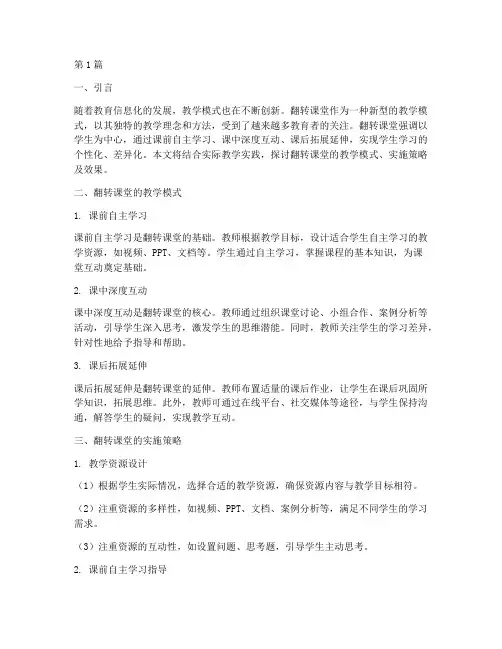 第1篇

一、引言

随着教育信息化的发展，教学模式也在不断创新。翻转课堂作为一种新型的教学模式，以其独特的教学理念和方法，受到了越来越多教育者的关注。翻转课堂强调以学生为中心，通过课前自主学习、课中深度互动、课后拓展延伸，实现学生学习的个性化、差异化。本文将结合实际教学实践，探讨翻转课堂的教学模式、实施策略及效果。

二、翻转课堂的教学模式

1. 课前自主学习

课前自主学习是翻转课堂的基础。教师根据教学目标，设计适合学生自主学习的教学资源，如视频、PPT、文档等。学生通过自主学习，掌握课程的基本知识，为课堂互动奠定基础。

2. 课中深度互动

课中深度互动是翻转课堂的核心。教师通过组织课堂讨论、小组合作、案例分析等活动，引导学生深入思考，激发学生的思维潜能。同时，教师关注学生的学习差异，针对性地给予指导和帮助。

3. 课后拓展延伸

课后拓展延伸是翻转课堂的延伸。教师布置适量的课后作业，让学生在课后巩固所学知识，拓展思维。此外，教师可通过在线平台、社交媒体等途径，与学生保持沟通，解答学生的疑问，实现教学互动。

三、翻转课堂的实施策略

1. 教学资源设计

（1）根据学生实际情况，选择合适的教学资源，确保资源内容与教学目标相符。

（2）注重资源的多样性，如视频、PPT、文档、案例分析等，满足不同学生的学习需求。

（3）注重资源的互动性，如设置问题、思考题，引导学生主动思考。

2. 课前自主学习指导